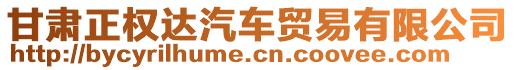 甘肃正权达汽车贸易有限公司
http://bycyrilhume.cn.coovee.com